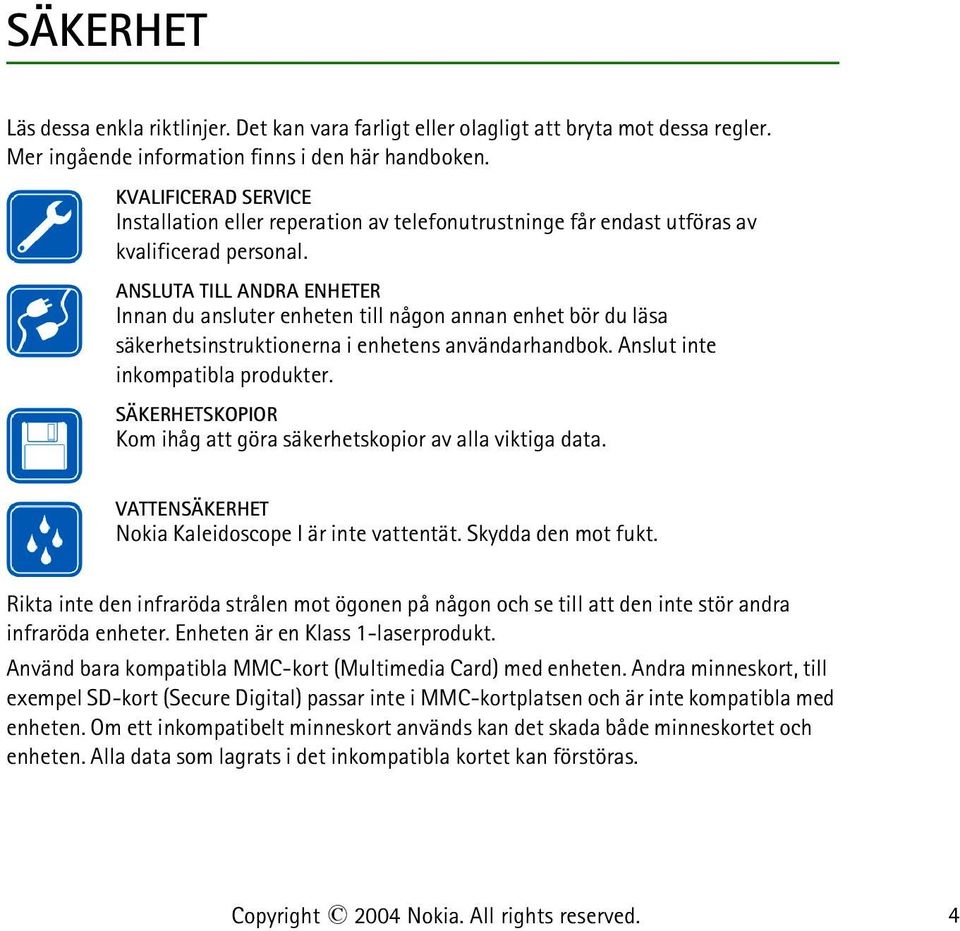 SÄKERHET

Läs dessa enkla riktlinjer. Det kan vara farligt eller olagligt att bryta mot dessa regler. Mer ingående information finns i den här handboken.

KVALIFICERAD SERVICE
Installation eller reperation av telefonutrustninge får endast utföras av kvalificerad personal.

ANSLUTA TILL ANDRA ENHETER
Innan du ansluter enheten till någon annan enhet bör du läsa säkerhetsinstruktionerna i enhetens användarhandbok. Anslut inte inkompatibla produkter.

SÄKERHETSKOPIOR
Kom ihåg att göra säkerhetskopior av alla viktiga data.

VATTENSÄKERHET
Nokia Kaleidoscope I är inte vattentät. Skydda den mot fukt.

Rikta inte den infraröda strålen mot ögonen på någon och se till att den inte stör andra infraröda enheter. Enheten är en Klass 1-laserprodukt.

Använd bara kompatibla MMC-kort (Multimedia Card) med enheten. Andra minneskort, till exempel SD-kort (Secure Digital) passar inte i MMC-kortplatsen och är inte kompatibla med enheten. Om ett inkompatibelt minneskort används kan det skada både minneskortet och enheten. Alla data som lagrats i det inkompatibla kortet kan förstöras.

Copyright © 2004 Nokia. All rights reserved. 4